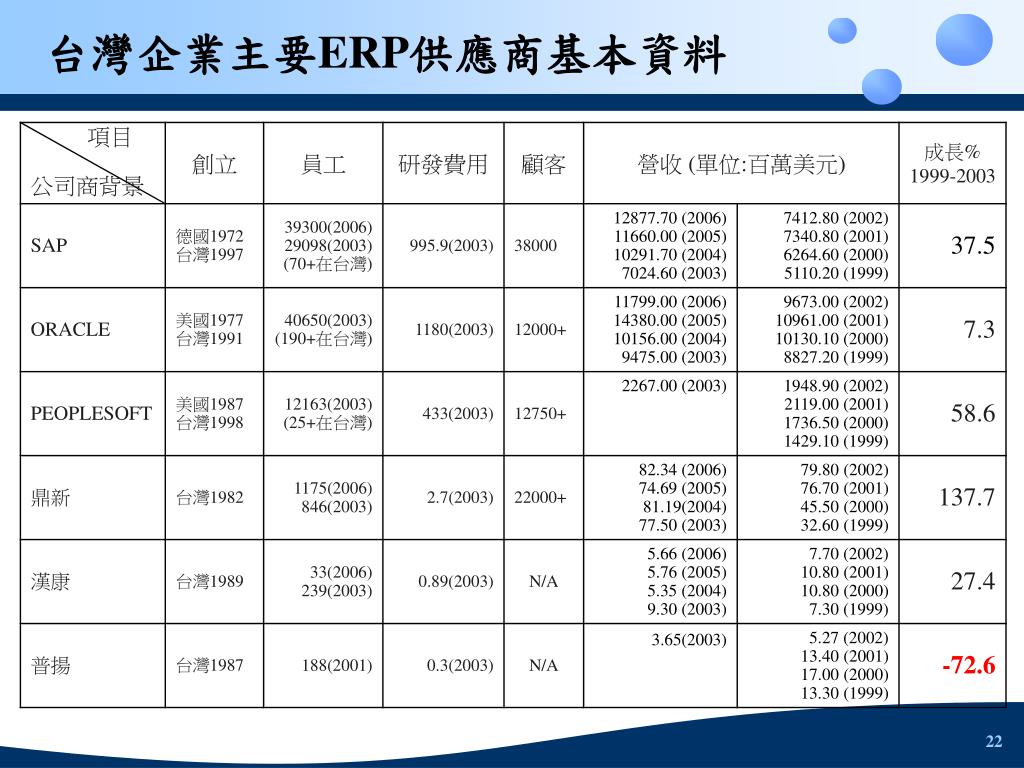 台灣企業主要ERP供應商基本資料

| 項目 公司商背景 | 創立 | 員工 | 研發費用 | 顧客 | 營收 (單位:百萬美元) | | 成長% 1999-2003 |
|---|---|---|---|---|---|---|---|
| SAP | 德國1972 台灣1997 | 39300(2006) 29098(2003) (70+在台灣) | 995.9(2003) | 38000 | 12877.70 (2006) 11660.00 (2005) 10291.70 (2004) 7024.60 (2003) | 7412.80 (2002) 7340.80 (2001) 6264.60 (2000) 5110.20 (1999) | 37.5 |
| ORACLE | 美國1977 台灣1991 | 40650(2003) (190+在台灣) | 1180(2003) | 12000+ | 11799.00 (2006) 14380.00 (2005) 10156.00 (2004) 9475.00 (2003) | 9673.00 (2002) 10961.00 (2001) 10130.10 (2000) 8827.20 (1999) | 7.3 |
| PEOPLESOFT | 美國1987 台灣1998 | 12163(2003) (25+在台灣) | 433(2003) | 12750+ | 2267.00 (2003) | 1948.90 (2002) 2119.00 (2001) 1736.50 (2000) 1429.10 (1999) | 58.6 |
| 鼎新 | 台灣1982 | 1175(2006) 846(2003) | 2.7(2003) | 22000+ | 82.34 (2006) 74.69 (2005) 81.19(2004) 77.50 (2003) | 79.80 (2002) 76.70 (2001) 45.50 (2000) 32.60 (1999) | 137.7 |
| 漢康 | 台灣1989 | 33(2006) 239(2003) | 0.89(2003) | N/A | 5.66 (2006) 5.76 (2005) 5.35 (2004) 9.30 (2003) | 7.70 (2002) 10.80 (2001) 10.80 (2000) 7.30 (1999) | 27.4 |
| 普揚 | 台灣1987 | 188(2001) | 0.3(2003) | N/A | 3.65(2003) | 5.27 (2002) 13.40 (2001) 17.00 (2000) 13.30 (1999) | -72.6 |

22